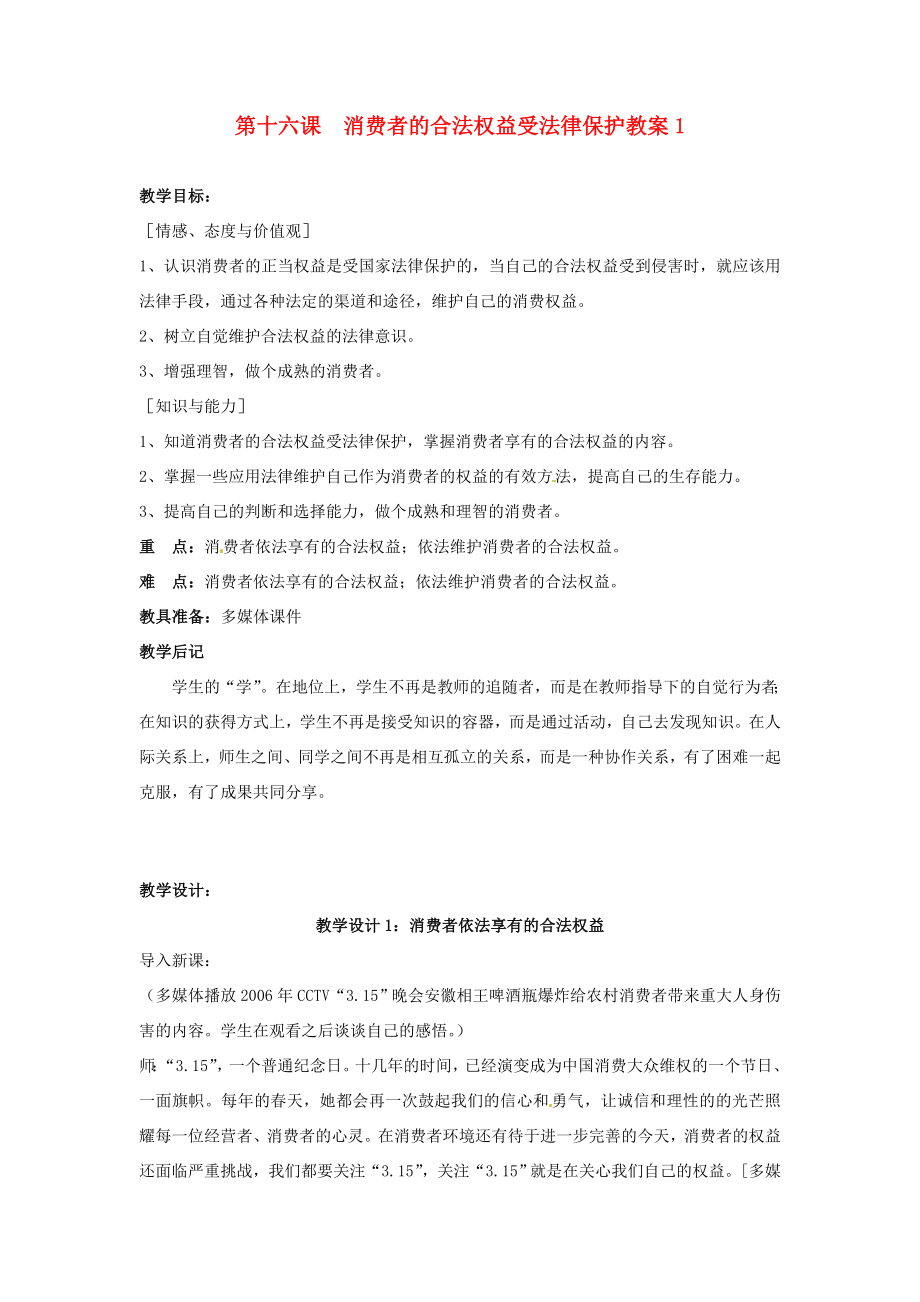 第十六课　消费者的合法权益受法律保护教案 1

教学目标：

［情感、态度与价值观］

1、认识消费者的正当权益是受国家法律保护的，当自己的合法权益受到侵害时，就应该用法律手段，通过各种法定的渠道和途径，维护自己的消费权益。

2、树立自觉维护合法权益的法律意识。

3、增强理智，做个成熟的消费者。

［知识与能力］

1、知道消费者的合法权益受法律保护，掌握消费者享有的合法权益的内容。

2、掌握一些应用法律维护自己作为消费者的权益的有效方法，提高自己的生存能力。

3、提高自己的判断和选择能力，做个成熟和理智的消费者。

重　点：消费者依法享有的合法权益；依法维护消费者的合法权益。

难　点：消费者依法享有的合法权益；依法维护消费者的合法权益。

教具准备：多媒体课件

教学后记

学生的“学”。在地位上，学生不再是教师的追随者，而是在教师指导下的自觉行为者；在知识的获得方式上，学生不再是接受知识的容器，而是通过活动，自己去发现知识。在人际关系上，师生之间、同学之间不再是相互孤立的关系，而是一种协作关系，有了困难一起克服，有了成果共同分享。

教学设计：

教学设计 1：消费者依法享有的合法权益

导入新课：

（多媒体播放 2006 年 CCTV“3.15”晚会安徽相王啤酒瓶爆炸给农村消费者带来重大人身伤害的内容。学生在观看之后谈谈自己的感悟。）

师：“3.15”，一个普通纪念日。十几年的时间，已经演变成为中国消费大众维权的一个节日、一面旗帜。每年的春天，她都会再一次鼓起我们的信心和勇气，让诚信和理性的的光芒照耀每一位经营者、消费者的心灵。在消费者环境还有待于进一步完善的今天，消费者的权益还面临严重挑战，我们都要关注“3.15”，关注“3.15”就是在关心我们自己的权益。［多媒